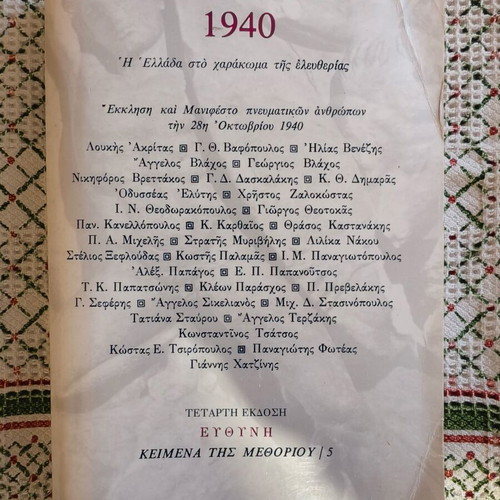 1940

Ἡ Ἑλλάδα στὸ χαράκωμα τῆς ἐλευθερίας

Ἔκκληση καὶ Μανιφέστο πνευματικῶν ἀνθρώπων τὴν 28η Ὀκτωβρίου 1940

Λουκῆς Ἀκρίτας ▣ Γ. Θ. Βαφόπουλος ▣ Ἠλίας Βενέζης
Ἄγγελος Βλάχος ▣ Γεώργιος Βλάχος
Νικηφόρος Βρεττάκος ▣ Γ. Δ. Δασκαλάκης ▣ Κ. Θ. Δημαρᾶς
Ὀδυσσέας Ἐλύτης ▣ Χρῆστος Ζαλοκώστας
Ι. Ν. Θεοδωρακόπουλος ▣ Γιῶργος Θεοτοκᾶς
Παν. Κανελλόπουλος ▣ Κ. Καρθαῖος ▣ Θράσος Καστανάκης
Π. Α. Μιχελῆς ▣ Στρατῆς Μυριβήλης ▣ Λιλίκα Νάκου
Στέλιος Ξεφλούδας ▣ Κωστῆς Παλαμᾶς ▣ Ι. Μ. Παναγιωτόπουλος
Ἀλέξ. Παπάγος ▣ Ε. Π. Παπανοῦτσος
Τ. Κ. Παπατσώνης ▣ Κλέων Παράσχος ▣ Π. Πρεβελάκης
Γ. Σεφέρης ▣ Ἄγγελος Σικελιανὸς ▣ Μιχ. Δ. Στασινόπουλος
Τατιάνα Σταύρου ▣ Ἄγγελος Τερζάκης
Κωνσταντῖνος Τσάτσος
Κώστας Ε. Τσιρόπουλος ▣ Παναγιώτης Φωτέας
Γιάννης Χατζίνης

ΤΕΤΑΡΤΗ ΕΚΔΟΣΗ
ΕΥΘΥΝΗ
ΚΕΙΜΕΝΑ ΤΗΣ ΜΕΘΟΡΙΟΥ | 5